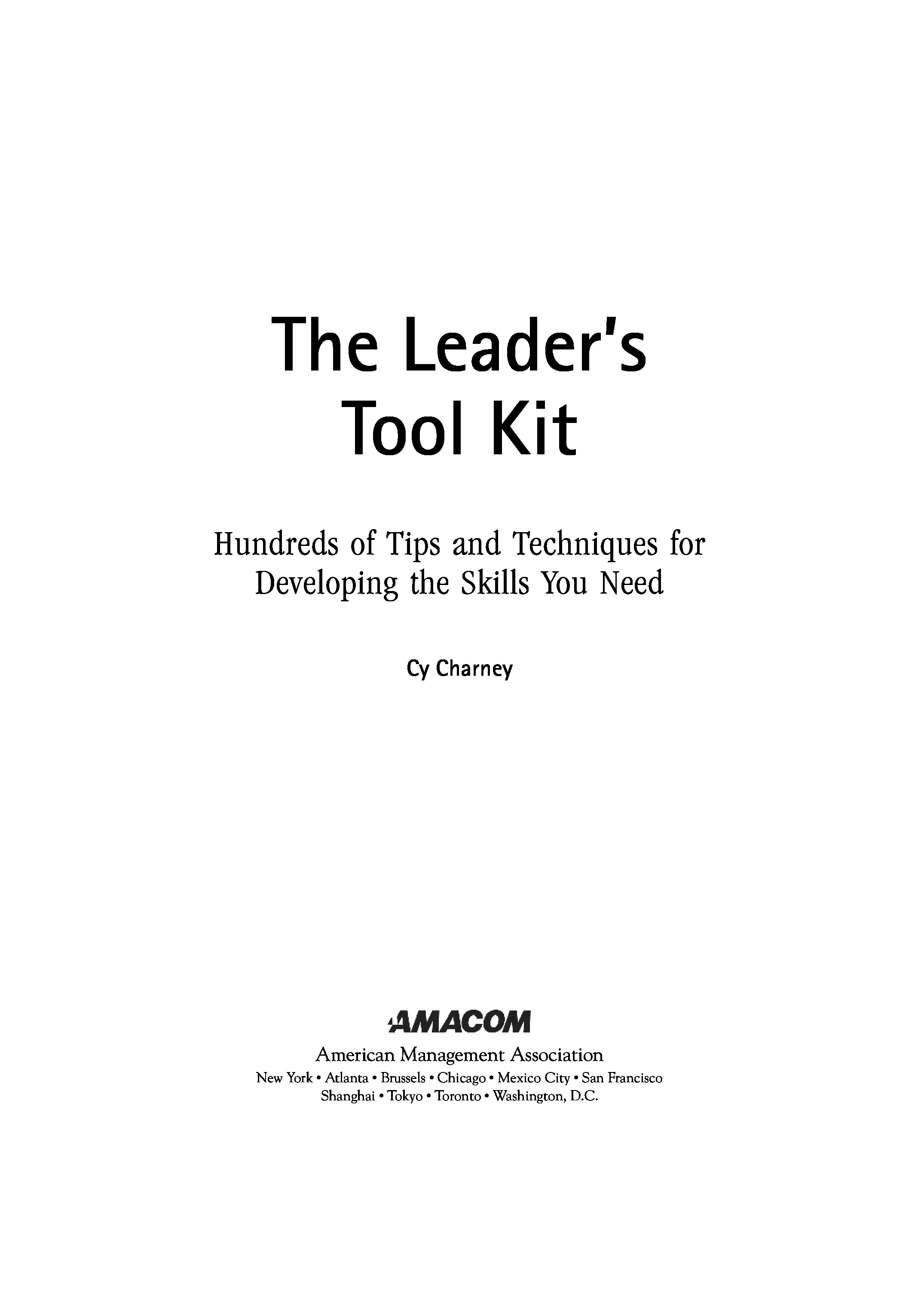 The Leader's Tool Kit

Hundreds of Tips and Techniques for Developing the Skills You Need

Cy Charney

AMACOM

American Management Association
New York • Atlanta • Brussels • Chicago • Mexico City • San Francisco
Shanghai • Tokyo • Toronto • Washington, D.C.